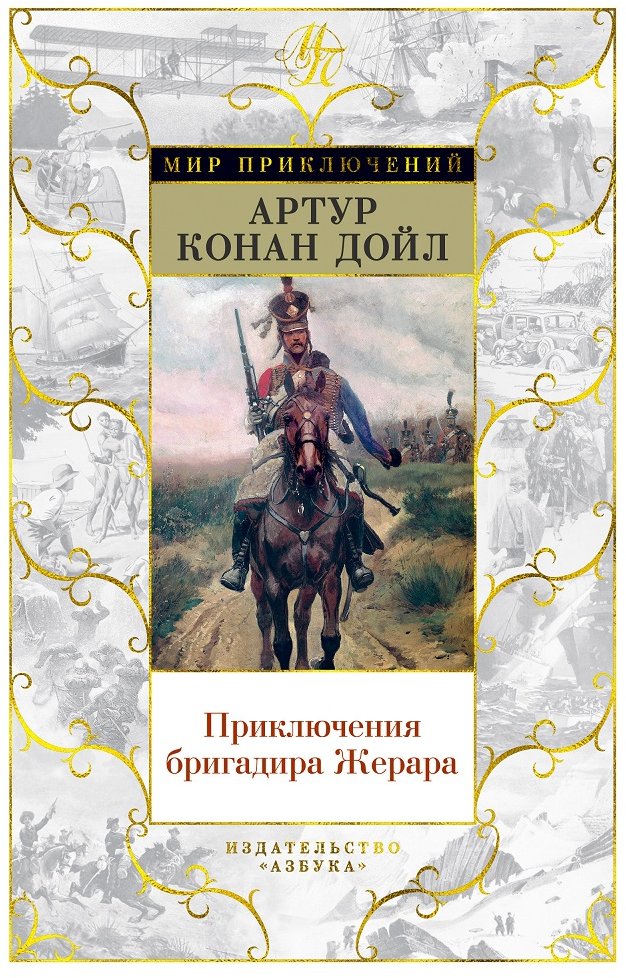 МП

МИР ПРИКЛЮЧЕНИЙ

АРТУР
КОНАН ДОЙЛ

Приключения
бригадира Жерара

ИЗДАТЕЛЬСТВО
«АЗБУКА»